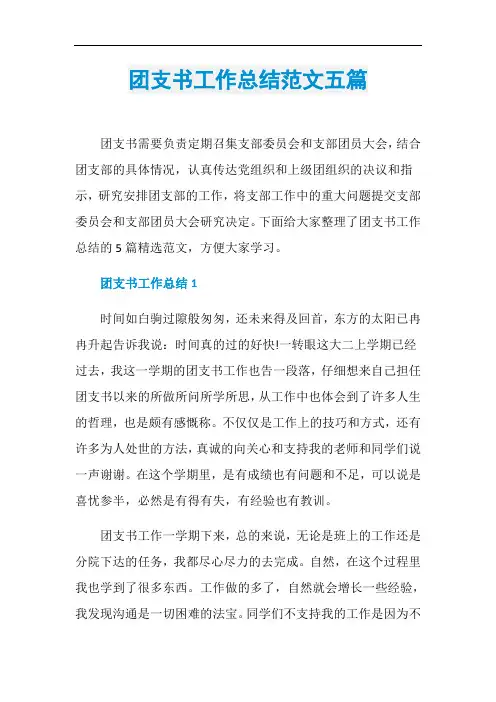 团支书工作总结范文五篇

团支书需要负责定期召集支部委员会和支部团员大会，结合团支部的具体情况，认真传达党组织和上级团组织的决议和指示，研究安排团支部的工作，将支部工作中的重大问题提交支部委员会和支部团员大会研究决定。下面给大家整理了团支书工作总结的5篇精选范文，方便大家学习。

团支书工作总结1

时间如白驹过隙般匆匆，还未来得及回首，东方的太阳已冉冉升起告诉我说：时间真的过的好快!一转眼这大二上学期已经过去，我这一学期的团支书工作也告一段落，仔细想来自己担任团支书以来的所做所问所学所思，从工作中也体会到了许多人生的哲理，也是颇有感慨称。不仅仅是工作上的技巧和方式，还有许多为人处世的方法，真诚的向关心和支持我的老师和同学们说一声谢谢。在这个学期里，是有成绩也有问题和不足，可以说是喜忧参半，必然是有得有失，有经验也有教训。

团支书工作一学期下来，总的来说，无论是班上的工作还是分院下达的任务，我都尽心尽力的去完成。自然，在这个过程里我也学到了很多东西。工作做的多了，自然就会增长一些经验，我发现沟通是一切困难的法宝。同学们不支持我的工作是因为不